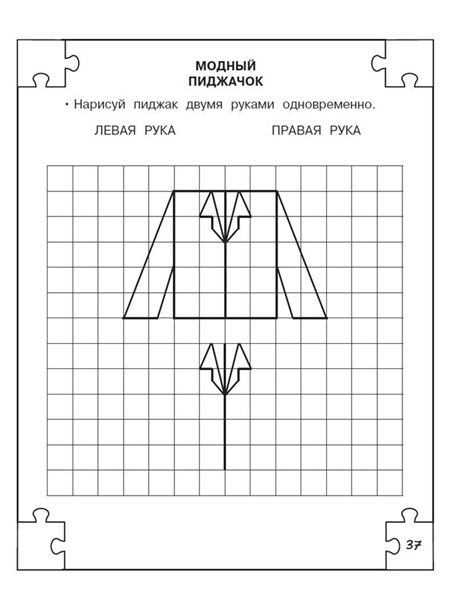 МОДНЫЙ ПИДЖАЧОК

• Нарисуй пиджак двумя руками одновременно.

ЛЕВАЯ РУКА

ПРАВАЯ РУКА

37